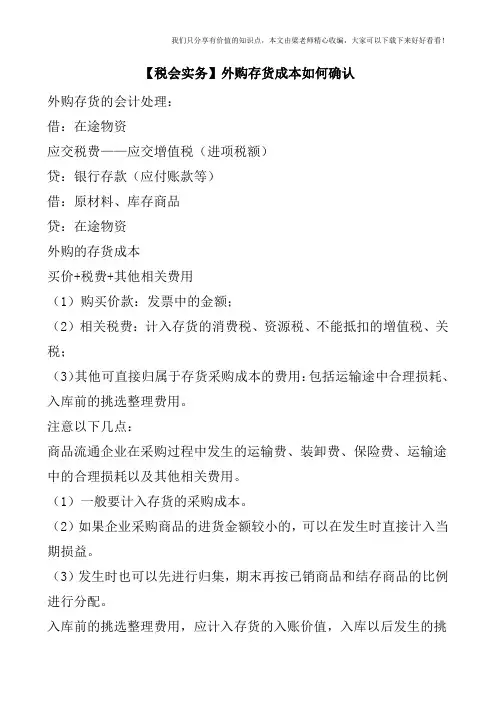 我们只分享有价值的知识点，本文由梁老师精心收编，大家可以下载下来好好看看！

【税会实务】外购存货成本如何确认

外购存货的会计处理：

借：在途物资

应交税费——应交增值税（进项税额）

贷：银行存款（应付账款等）

借：原材料、库存商品

贷：在途物资

外购的存货成本

买价+税费+其他相关费用

（1）购买价款：发票中的金额；

（2）相关税费：计入存货的消费税、资源税、不能抵扣的增值税、关税；

（3）其他可直接归属于存货采购成本的费用：包括运输途中合理损耗、入库前的挑选整理费用。

注意以下几点：

商品流通企业在采购过程中发生的运输费、装卸费、保险费、运输途中的合理损耗以及其他相关费用。

（1）一般要计入存货的采购成本。

（2）如果企业采购商品的进货金额较小的，可以在发生时直接计入当期损益。

（3）发生时也可以先进行归集，期末再按已销商品和结存商品的比例进行分配。

入库前的挑选整理费用，应计入存货的入账价值，入库以后发生的挑